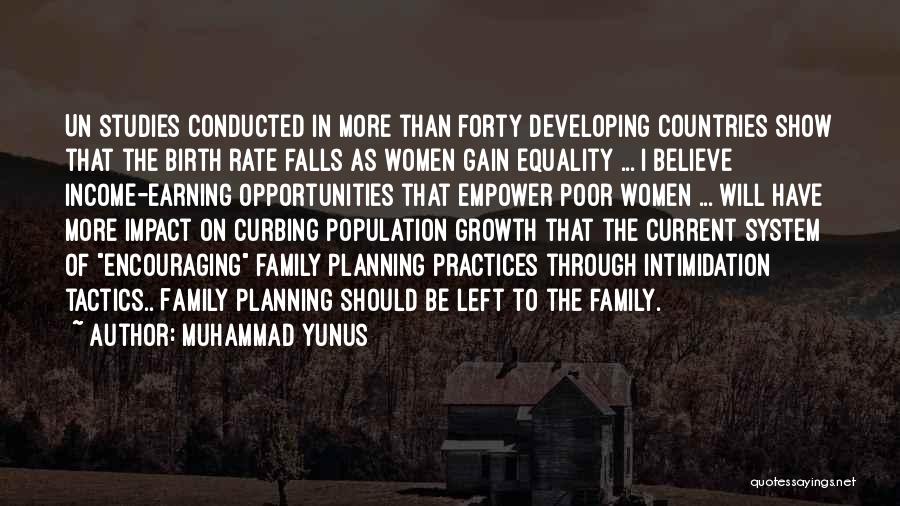 UN STUDIES CONDUCTED IN MORE THAN FORTY DEVELOPING COUNTRIES SHOW THAT THE BIRTH RATE FALLS AS WOMEN GAIN EQUALITY ... I BELIEVE INCOME-EARNING OPPORTUNITIES THAT EMPOWER POOR WOMEN ... WILL HAVE MORE IMPACT ON CURBING POPULATION GROWTH THAT THE CURRENT SYSTEM OF "ENCOURAGING" FAMILY PLANNING PRACTICES THROUGH INTIMIDATION TACTICS.. FAMILY PLANNING SHOULD BE LEFT TO THE FAMILY.
~ AUTHOR: MUHAMMAD YUNUS

quotessayings.net